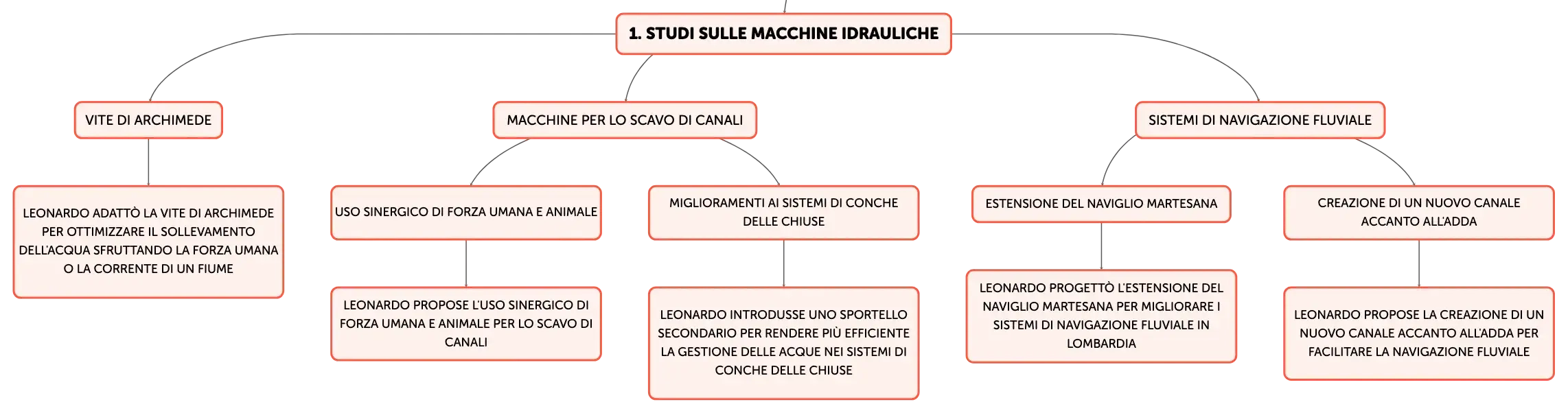 1. STUDI SULLE MACCHINE IDRAULICHE

VITE DI ARCHIMEDE

LEONARDO ADATTÒ LA VITE DI ARCHIMEDE PER OTTIMIZZARE IL SOLLEVAMENTO DELL'ACQUA SFRUTTANDO LA FORZA UMANA O LA CORRENTE DI UN FIUME

MACCHINE PER LO SCAVO DI CANALI

USO SINERGICO DI FORZA UMANA E ANIMALE

LEONARDO PROPOSE L'USO SINERGICO DI FORZA UMANA E ANIMALE PER LO SCAVO DI CANALI

MIGLIORAMENTI AI SISTEMI DI CONCHE DELLE CHIUSE

LEONARDO INTRODUSSE UNO SPORTELLO SECONDARIO PER RENDERE PIÙ EFFICIENTE LA GESTIONE DELLE ACQUE NEI SISTEMI DI CONCHE DELLE CHIUSE

SISTEMI DI NAVIGAZIONE FLUVIALE

ESTENSIONE DEL NAVIGLIO MARTESANA

LEONARDO PROGETTÒ L'ESTENSIONE DEL NAVIGLIO MARTESANA PER MIGLIORARE I SISTEMI DI NAVIGAZIONE FLUVIALE IN LOMBARDIA

CREAZIONE DI UN NUOVO CANALE ACCANTO ALL'ADDA

LEONARDO PROPOSE LA CREAZIONE DI UN NUOVO CANALE ACCANTO ALL'ADDA PER FACILITARE LA NAVIGAZIONE FLUVIALE